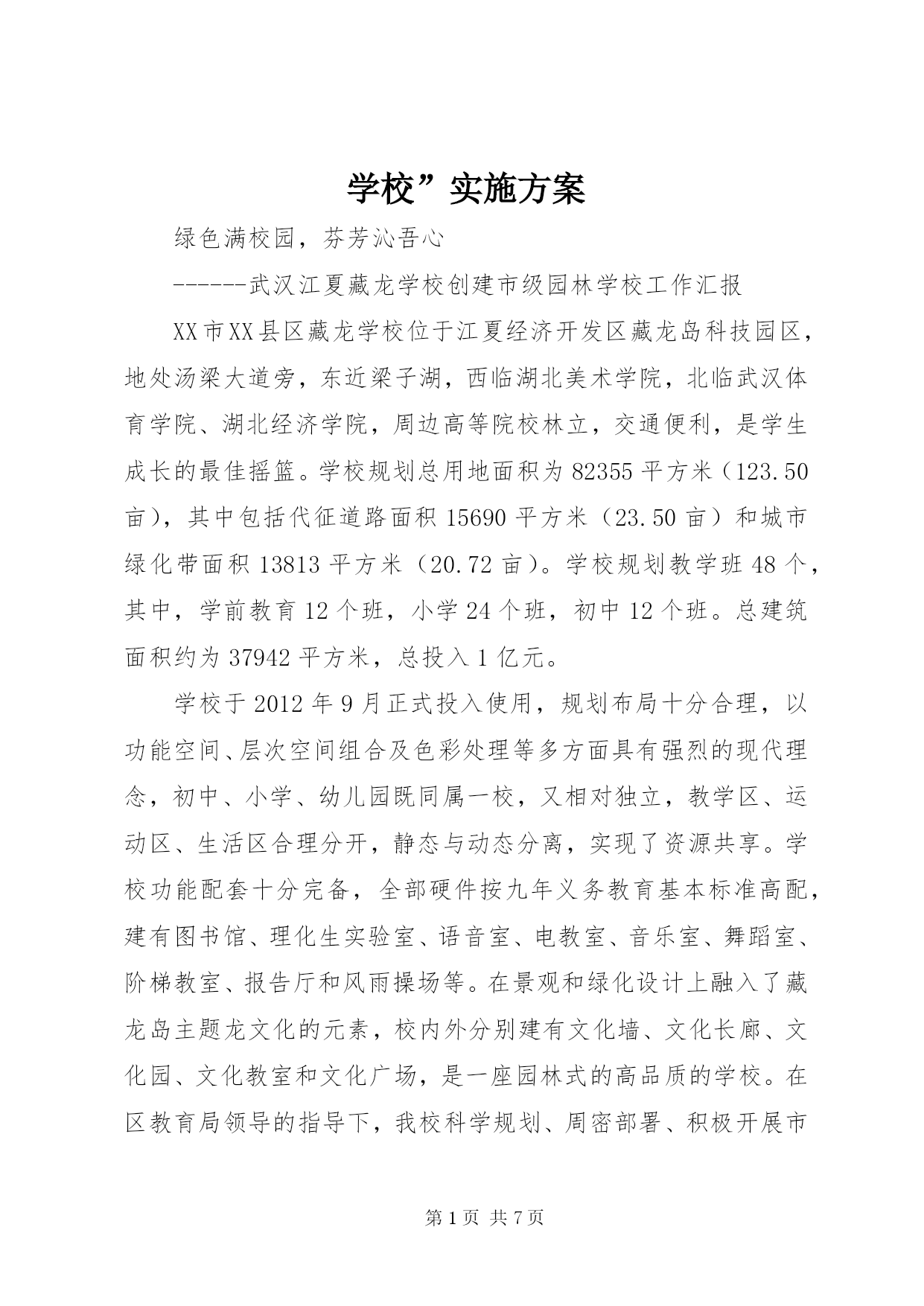 学校”实施方案

绿色满校园，芬芳沁吾心

------武汉江夏藏龙学校创建市级园林学校工作汇报

XX市XX县区藏龙学校位于江夏经济开发区藏龙岛科技园区，地处汤梁大道旁，东近梁子湖，西临湖北美术学院，北临武汉体育学院、湖北经济学院，周边高等院校林立，交通便利，是学生成长的最佳摇篮。学校规划总用地面积为82355平方米（123.50亩），其中包括代征道路面积15690平方米（23.50亩）和城市绿化带面积13813平方米（20.72亩）。学校规划教学班48个，其中，学前教育12个班，小学24个班，初中12个班。总建筑面积约为37942平方米，总投入1亿元。

学校于2012年9月正式投入使用，规划布局十分合理，以功能空间、层次空间组合及色彩处理等多方面具有强烈的现代理念，初中、小学、幼儿园既同属一校，又相对独立，教学区、运动区、生活区合理分开，静态与动态分离，实现了资源共享。学校功能配套十分完备，全部硬件按九年义务教育基本标准高配，建有图书馆、理化生实验室、语音室、电教室、音乐室、舞蹈室、阶梯教室、报告厅和风雨操场等。在景观和绿化设计上融入了藏龙岛主题龙文化的元素，校内外分别建有文化墙、文化长廊、文化园、文化教室和文化广场，是一座园林式的高品质的学校。在区教育局领导的指导下，我校科学规划、周密部署、积极开展市

第1页 共7页